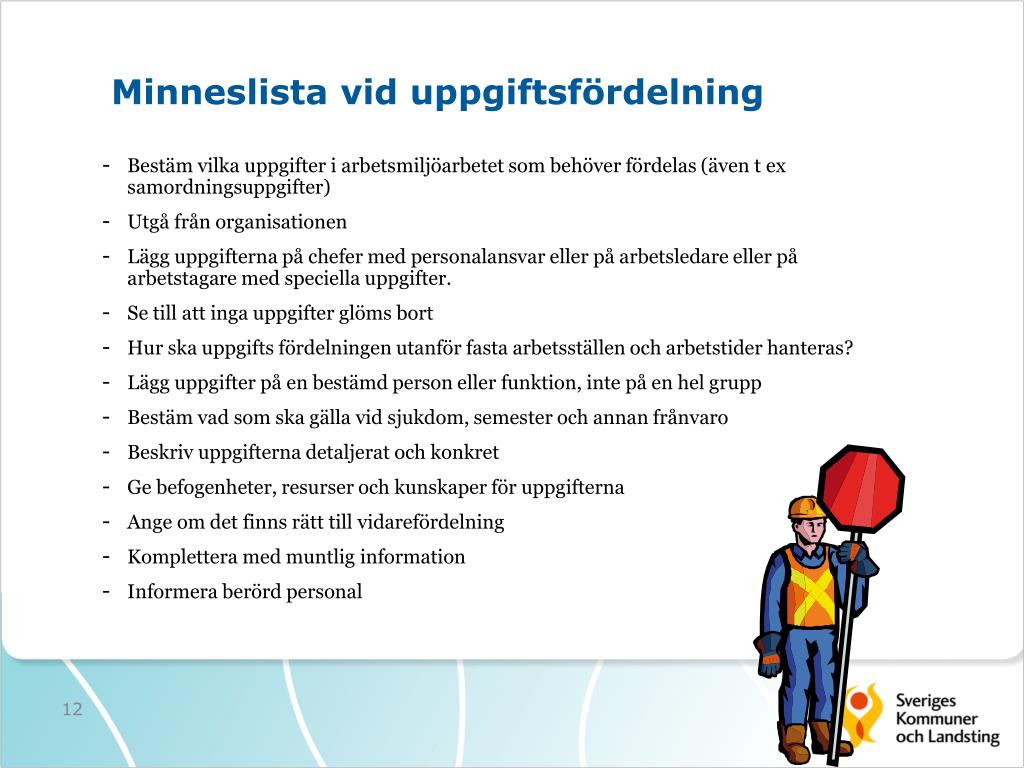 Minneslista vid uppgiftsfördelning

- Bestäm vilka uppgifter i arbetsmiljöarbetet som behöver fördelas (även t ex samordningsuppgifter)
- Utgå från organisationen
- Lägg uppgifterna på chefer med personalansvar eller på arbetsledare eller på arbetstagare med speciella uppgifter.
- Se till att inga uppgifter glöms bort
- Hur ska uppgifts fördelningen utanför fasta arbetsställen och arbetstider hanteras?
- Lägg uppgifter på en bestämd person eller funktion, inte på en hel grupp
- Bestäm vad som ska gälla vid sjukdom, semester och annan frånvaro
- Beskriv uppgifterna detaljerat och konkret
- Ge befogenheter, resurser och kunskaper för uppgifterna
- Ange om det finns rätt till vidarefördelning
- Komplettera med muntlig information
- Informera berörd personal

12

Sveriges Kommuner och Landsting